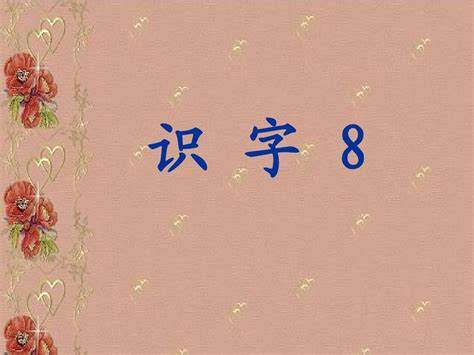 识 字 8